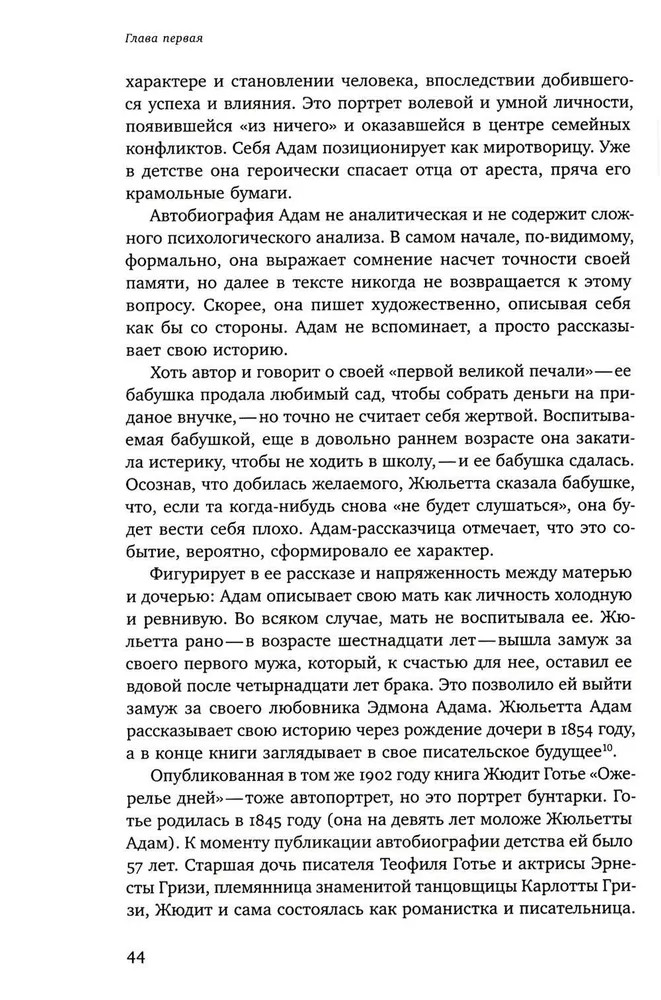 Глава первая

характере и становлении человека, впоследствии добившегося успеха и влияния. Это портрет волевой и умной личности, появившейся «из ничего» и оказавшейся в центре семейных конфликтов. Себя Адам позиционирует как миротворицу. Уже в детстве она героически спасает отца от ареста, пряча его крамольные бумаги.

Автобиография Адам не аналитическая и не содержит сложного психологического анализа. В самом начале, по-видимому, формально, она выражает сомнение насчет точности своей памяти, но далее в тексте никогда не возвращается к этому вопросу. Скорее, она пишет художественно, описывая себя как бы со стороны. Адам не вспоминает, а просто рассказывает свою историю.

Хоть автор и говорит о своей «первой великой печали» — ее бабушка продала любимый сад, чтобы собрать деньги на приданое внучке, — но точно не считает себя жертвой. Воспитываемая бабушкой, еще в довольно раннем возрасте она закатила истерику, чтобы не ходить в школу, — и ее бабушка сдалась. Осознав, что добилась желаемого, Жюльетта сказала бабушке, что, если та когда-нибудь снова «не будет слушаться», она будет вести себя плохо. Адам-рассказчица отмечает, что это событие, вероятно, сформировало ее характер.

Фигурирует в ее рассказе и напряженность между матерью и дочерью: Адам описывает свою мать как личность холодную и ревнивую. Во всяком случае, мать не воспитывала ее. Жюльетта рано — в возрасте шестнадцати лет — вышла замуж за своего первого мужа, который, к счастью для нее, оставил ее вдовой после четырнадцати лет брака. Это позволило ей выйти замуж за своего любовника Эдмона Адама. Жюльетта Адам рассказывает свою историю через рождение дочери в 1854 году, а в конце книги заглядывает в свое писательское будущее$^{10}$.

Опубликованная в том же 1902 году книга Жюдит Готье «Ожерелье дней» — тоже автопортрет, но это портрет бунтарки. Готье родилась в 1845 году (она на девять лет моложе Жюльетты Адам). К моменту публикации автобиографии детства ей было 57 лет. Старшая дочь писателя Теофиля Готье и актрисы Эрнесты Гризи, племянница знаменитой танцовщицы Карлотты Гризи, Жюдит и сама состоялась как романистка и писательница.

44